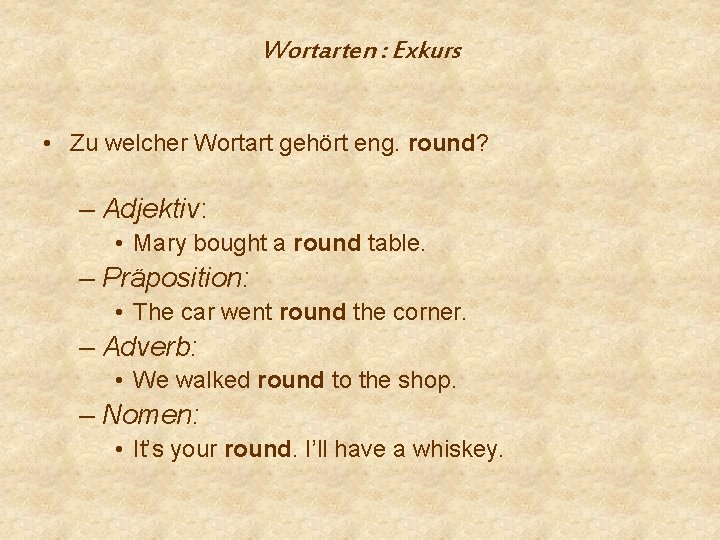 Wortarten : Exkurs

• Zu welcher Wortart gehört eng. round?

– Adjektiv:
  • Mary bought a round table.
– Präposition:
  • The car went round the corner.
– Adverb:
  • We walked round to the shop.
– Nomen:
  • It's your round. I'll have a whiskey.